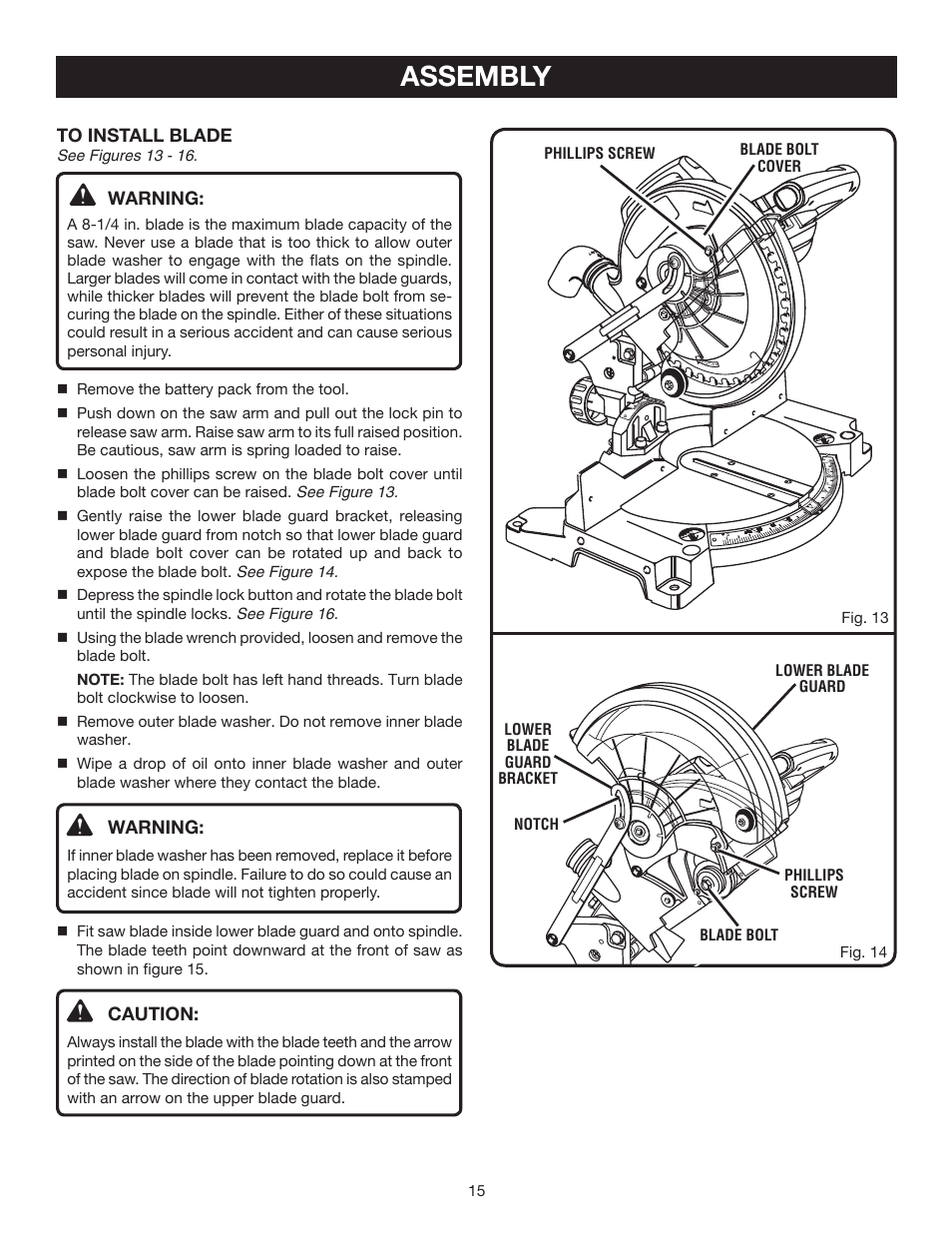 ASSEMBLY

TO INSTALL BLADE
See Figures 13 - 16.

WARNING:
A 8-1/4 in. blade is the maximum blade capacity of the saw. Never use a blade that is too thick to allow outer blade washer to engage with the flats on the spindle. Larger blades will come in contact with the blade guards, while thicker blades will prevent the blade bolt from securing the blade on the spindle. Either of these situations could result in a serious accident and can cause serious personal injury.

■ Remove the battery pack from the tool.

■ Push down on the saw arm and pull out the lock pin to release saw arm. Raise saw arm to its full raised position. Be cautious, saw arm is spring loaded to raise.

■ Loosen the phillips screw on the blade bolt cover until blade bolt cover can be raised. See Figure 13.

■ Gently raise the lower blade guard bracket, releasing lower blade guard from notch so that lower blade guard and blade bolt cover can be rotated up and back to expose the blade bolt. See Figure 14.

■ Depress the spindle lock button and rotate the blade bolt until the spindle locks. See Figure 16.

■ Using the blade wrench provided, loosen and remove the blade bolt.

NOTE: The blade bolt has left hand threads. Turn blade bolt clockwise to loosen.

■ Remove outer blade washer. Do not remove inner blade washer.

■ Wipe a drop of oil onto inner blade washer and outer blade washer where they contact the blade.

WARNING:
If inner blade washer has been removed, replace it before placing blade on spindle. Failure to do so could cause an accident since blade will not tighten properly.

■ Fit saw blade inside lower blade guard and onto spindle. The blade teeth point downward at the front of saw as shown in figure 15.

CAUTION:
Always install the blade with the blade teeth and the arrow printed on the side of the blade pointing down at the front of the saw. The direction of blade rotation is also stamped with an arrow on the upper blade guard.

PHILLIPS SCREW
BLADE BOLT COVER
Fig. 13

LOWER BLADE GUARD
LOWER BLADE GUARD BRACKET
NOTCH
PHILLIPS SCREW
BLADE BOLT
Fig. 14

15